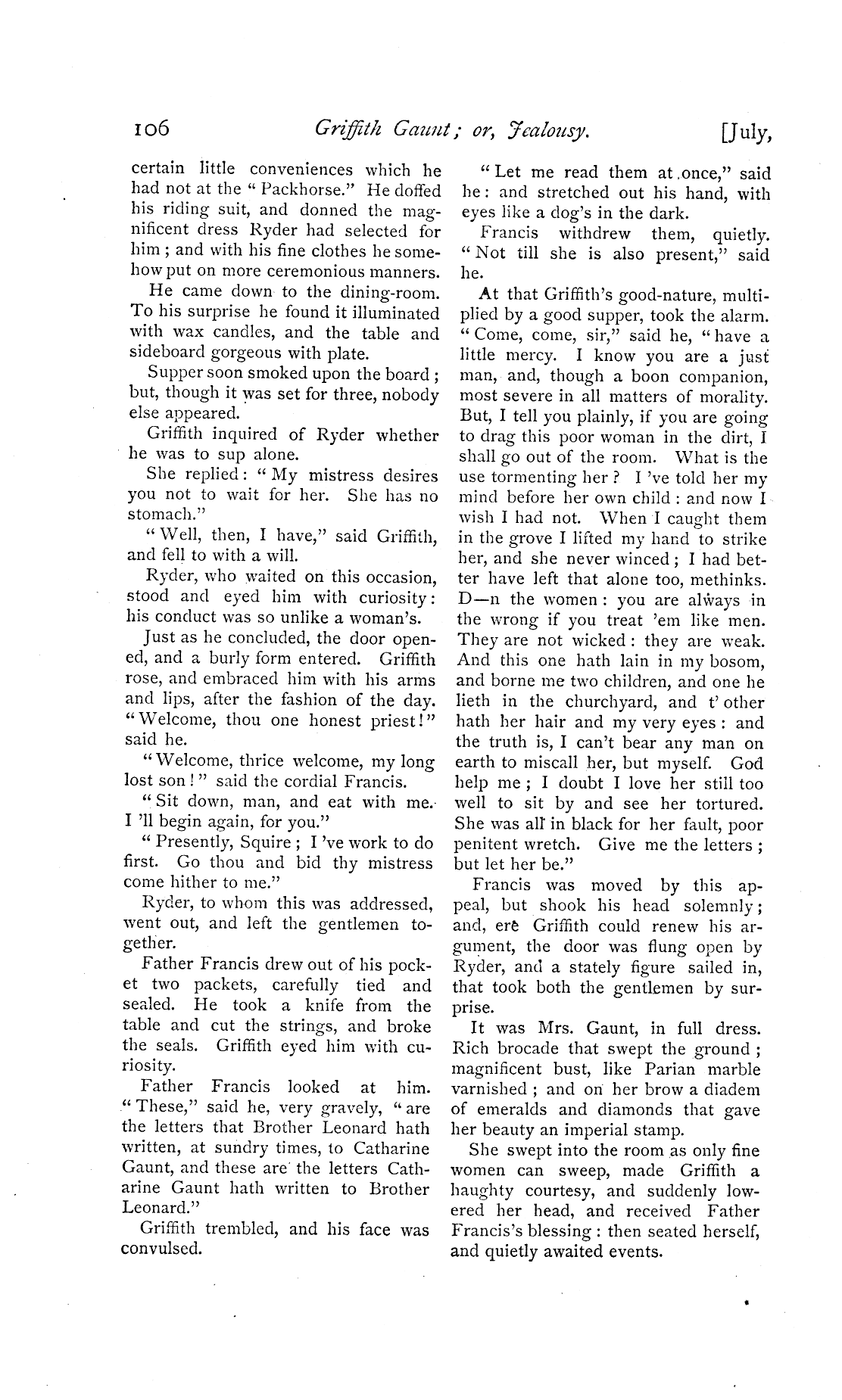 106 Griffith Gaunt; or, Jealousy. [July,

certain little conveniences which he had not at the "Packhorse." He doffed his riding suit, and donned the magnificent dress Ryder had selected for him; and with his fine clothes he somehow put on more ceremonious manners.

He came down to the dining-room. To his surprise he found it illuminated with wax candles, and the table and sideboard gorgeous with plate.

Supper soon smoked upon the board; but, though it was set for three, nobody else appeared.

Griffith inquired of Ryder whether he was to sup alone.

She replied: "My mistress desires you not to wait for her. She has no stomach."

"Well, then, I have," said Griffith, and fell to with a will.

Ryder, who waited on this occasion, stood and eyed him with curiosity: his conduct was so unlike a woman's.

Just as he concluded, the door opened, and a burly form entered. Griffith rose, and embraced him with his arms and lips, after the fashion of the day. "Welcome, thou one honest priest!" said he.

"Welcome, thrice welcome, my long lost son!" said the cordial Francis.

"Sit down, man, and eat with me. I 'll begin again, for you."

"Presently, Squire; I 've work to do first. Go thou and bid thy mistress come hither to me."

Ryder, to whom this was addressed, went out, and left the gentlemen together.

Father Francis drew out of his pocket two packets, carefully tied and sealed. He took a knife from the table and cut the strings, and broke the seals. Griffith eyed him with curiosity.

Father Francis looked at him. "These," said he, very gravely, "are the letters that Brother Leonard hath written, at sundry times, to Catharine Gaunt, and these are the letters Catharine Gaunt hath written to Brother Leonard."

Griffith trembled, and his face was convulsed.

"Let me read them at once," said he: and stretched out his hand, with eyes like a dog's in the dark.

Francis withdrew them, quietly. "Not till she is also present," said he.

At that Griffith's good-nature, multiplied by a good supper, took the alarm. "Come, come, sir," said he, "have a little mercy. I know you are a just man, and, though a boon companion, most severe in all matters of morality. But, I tell you plainly, if you are going to drag this poor woman in the dirt, I shall go out of the room. What is the use tormenting her? I 've told her my mind before her own child: and now I wish I had not. When I caught them in the grove I lifted my hand to strike her, and she never winced; I had better have left that alone too, methinks. D—n the women: you are always in the wrong if you treat 'em like men. They are not wicked: they are weak. And this one hath lain in my bosom, and borne me two children, and one he lieth in the churchyard, and t' other hath her hair and my very eyes: and the truth is, I can't bear any man on earth to miscall her, but myself. God help me; I doubt I love her still too well to sit by and see her tortured. She was all in black for her fault, poor penitent wretch. Give me the letters; but let her be."

Francis was moved by this appeal, but shook his head solemnly; and, ere Griffith could renew his argument, the door was flung open by Ryder, and a stately figure sailed in, that took both the gentlemen by surprise.

It was Mrs. Gaunt, in full dress. Rich brocade that swept the ground; magnificent bust, like Parian marble varnished; and on her brow a diadem of emeralds and diamonds that gave her beauty an imperial stamp.

She swept into the room as only fine women can sweep, made Griffith a haughty courtesy, and suddenly lowered her head, and received Father Francis's blessing: then seated herself, and quietly awaited events.